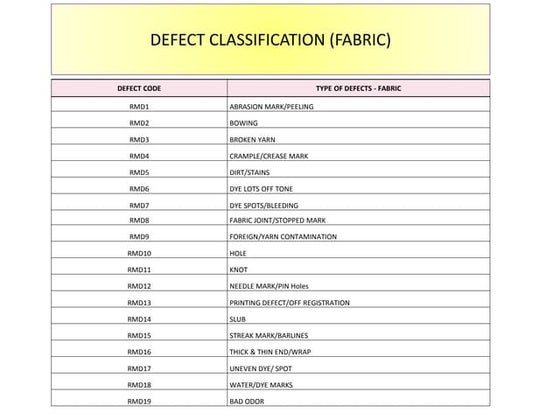 DEFECT CLASSIFICATION (FABRIC)

| DEFECT CODE | TYPE OF DEFECTS - FABRIC |
|---|---|
| RMD1 | ABRASION MARK/PEELING |
| RMD2 | BOWING |
| RMD3 | BROKEN YARN |
| RMD4 | CRAMPLE/CREASE MARK |
| RMD5 | DIRT/STAINS |
| RMD6 | DYE LOTS OFF TONE |
| RMD7 | DYE SPOTS/BLEEDING |
| RMD8 | FABRIC JOINT/STOPPED MARK |
| RMD9 | FOREIGN/YARN CONTAMINATION |
| RMD10 | HOLE |
| RMD11 | KNOT |
| RMD12 | NEEDLE MARK/PIN Holes |
| RMD13 | PRINTING DEFECT/OFF REGISTRATION |
| RMD14 | SLUB |
| RMD15 | STREAK MARK/BARLINES |
| RMD16 | THICK & THIN END/WRAP |
| RMD17 | UNEVEN DYE/ SPOT |
| RMD18 | WATER/DYE MARKS |
| RMD19 | BAD ODOR |